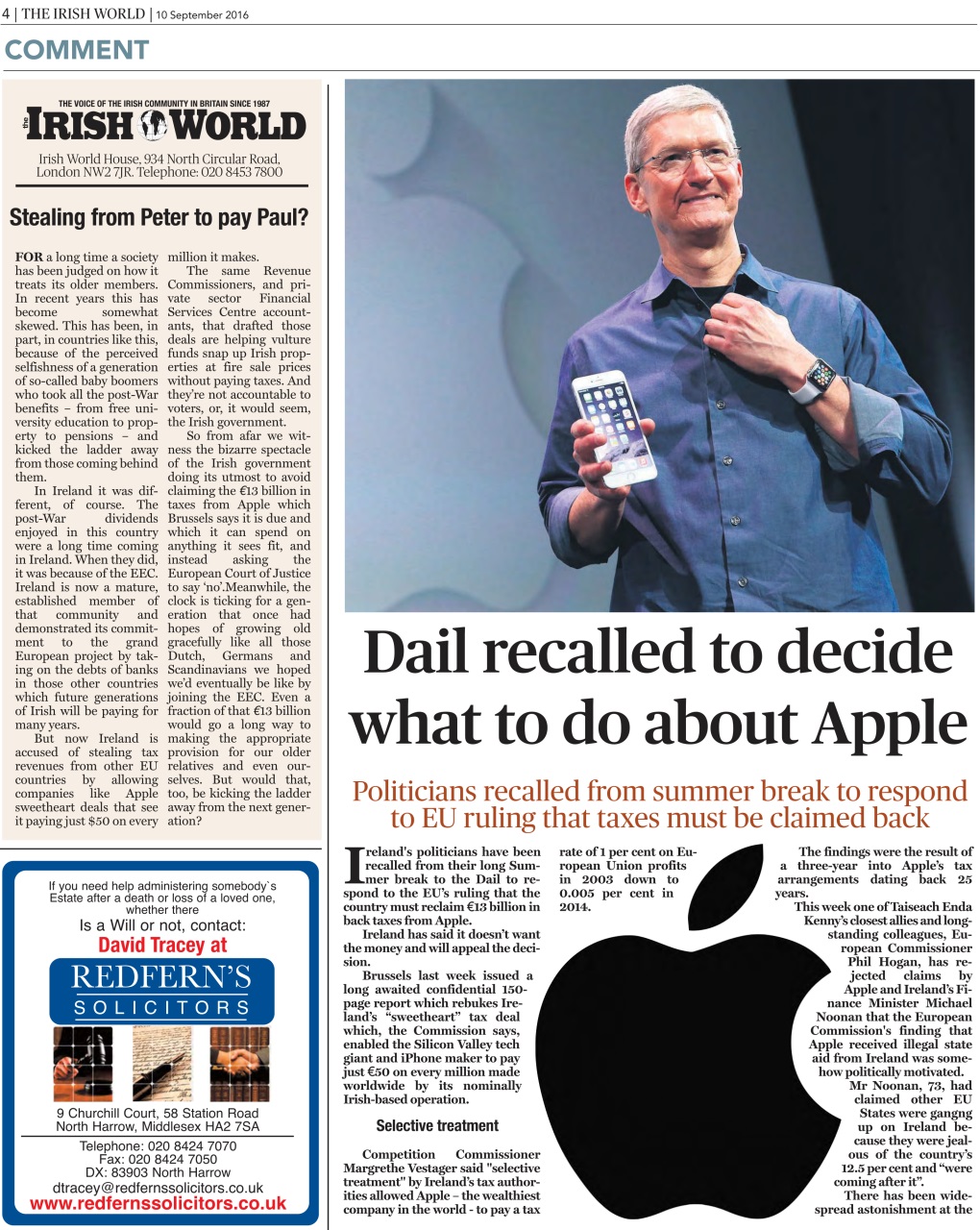 4 | THE IRISH WORLD | 10 September 2016

COMMENT

THE VOICE OF THE IRISH COMMUNITY IN BRITAIN SINCE 1987

the IRISH WORLD

Irish World House, 934 North Circular Road, London NW2 7JR. Telephone: 020 8453 7800

Stealing from Peter to pay Paul?

FOR a long time a society has been judged on how it treats its older members. In recent years this has become somewhat skewed. This has been, in part, in countries like this, because of the perceived selfishness of a generation of so-called baby boomers who took all the post-War benefits – from free university education to property to pensions – and kicked the ladder away from those coming behind them.

In Ireland it was different, of course. The post-War dividends enjoyed in this country were a long time coming in Ireland. When they did, it was because of the EEC. Ireland is now a mature, established member of that community and demonstrated its commitment to the grand European project by taking on the debts of banks in those other countries which future generations of Irish will be paying for many years.

But now Ireland is accused of stealing tax revenues from other EU countries by allowing companies like Apple sweetheart deals that see it paying just $50 on every million it makes.

The same Revenue Commissioners, and private sector Financial Services Centre accountants, that drafted those deals are helping vulture funds snap up Irish properties at fire sale prices without paying taxes. And they're not accountable to voters, or, it would seem, the Irish government.

So from afar we witness the bizarre spectacle of the Irish government doing its utmost to avoid claiming the €13 billion in taxes from Apple which Brussels says it is due and which it can spend on anything it sees fit, and instead asking the European Court of Justice to say 'no'.Meanwhile, the clock is ticking for a generation that once had hopes of growing old gracefully like all those Dutch, Germans and Scandinavians we hoped we'd eventually be like by joining the EEC. Even a fraction of that €13 billion would go a long way to making the appropriate provision for our older relatives and even ourselves. But would that, too, be kicking the ladder away from the next generation?

If you need help administering somebody`s Estate after a death or loss of a loved one, whether there Is a Will or not, contact:
David Tracey at
REDFERN'S
SOLICITORS
9 Churchill Court, 58 Station Road
North Harrow, Middlesex HA2 7SA
Telephone: 020 8424 7070
Fax: 020 8424 7050
DX: 83903 North Harrow
dtracey@redfernssolicitors.co.uk
www.redfernssolicitors.co.uk

Dail recalled to decide what to do about Apple

Politicians recalled from summer break to respond to EU ruling that taxes must be claimed back

Ireland's politicians have been recalled from their long Summer break to the Dail to respond to the EU's ruling that the country must reclaim €13 billion in back taxes from Apple.

Ireland has said it doesn't want the money and will appeal the decision.

Brussels last week issued a long awaited confidential 150-page report which rebukes Ireland's "sweetheart" tax deal which, the Commission says, enabled the Silicon Valley tech giant and iPhone maker to pay just €50 on every million made worldwide by its nominally Irish-based operation.

Selective treatment

Competition Commissioner Margrethe Vestager said "selective treatment" by Ireland's tax authorities allowed Apple – the wealthiest company in the world - to pay a tax rate of 1 per cent on European Union profits in 2003 down to 0.005 per cent in 2014.

The findings were the result of a three-year into Apple's tax arrangements dating back 25 years.

This week one of Taiseach Enda Kenny's closest allies and longstanding colleagues, European Commissioner Phil Hogan, has rejected claims by Apple and Ireland's Finance Minister Michael Noonan that the European Commission's finding that Apple received illegal state aid from Ireland was somehow politically motivated.

Mr Noonan, 73, had claimed other EU States were gangng up on Ireland because they were jealous of the country's 12.5 per cent and "were coming after it".

There has been widespread astonishment at the